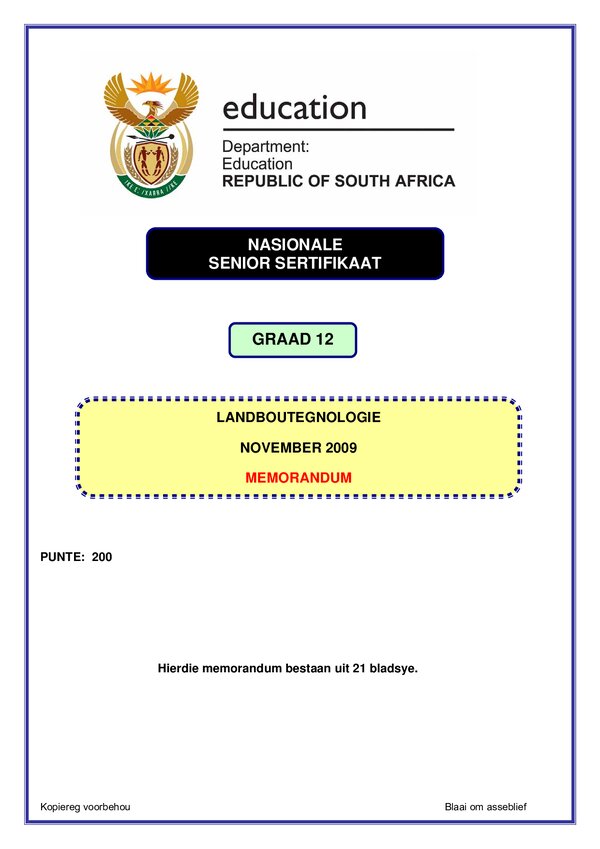 education

Department:
Education
REPUBLIC OF SOUTH AFRICA

NASIONALE
SENIOR SERTIFIKAAT

GRAAD 12

LANDBOUTEGNOLOGIE

NOVEMBER 2009

MEMORANDUM

PUNTE: 200

Hierdie memorandum bestaan uit 21 bladsye.

Kopiereg voorbehou

Blaai om asseblief